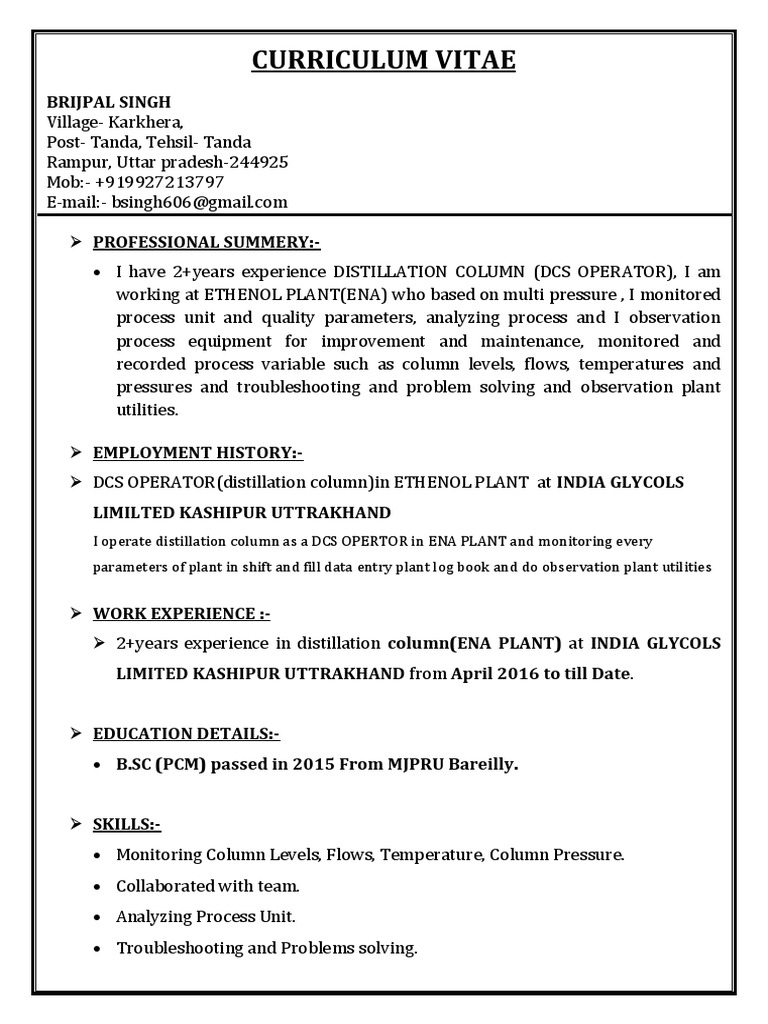 CURRICULUM VITAE

BRIJPAL SINGH
Village- Karkhera,
Post- Tanda, Tehsil- Tanda
Rampur, Uttar pradesh-244925
Mob:- +919927213797
E-mail:- bsingh606@gmail.com

➢ PROFESSIONAL SUMMERY:-

• I have 2+years experience DISTILLATION COLUMN (DCS OPERATOR), I am working at ETHENOL PLANT(ENA) who based on multi pressure , I monitored process unit and quality parameters, analyzing process and I observation process equipment for improvement and maintenance, monitored and recorded process variable such as column levels, flows, temperatures and pressures and troubleshooting and problem solving and observation plant utilities.

➢ EMPLOYMENT HISTORY:-

➢ DCS OPERATOR(distillation column)in ETHENOL PLANT at INDIA GLYCOLS LIMILTED KASHIPUR UTTRAKHAND

I operate distillation column as a DCS OPERTOR in ENA PLANT and monitoring every parameters of plant in shift and fill data entry plant log book and do observation plant utilities

➢ WORK EXPERIENCE :-

➢ 2+years experience in distillation column(ENA PLANT) at INDIA GLYCOLS LIMITED KASHIPUR UTTRAKHAND from April 2016 to till Date.

➢ EDUCATION DETAILS:-

• B.SC (PCM) passed in 2015 From MJPRU Bareilly.

➢ SKILLS:-

• Monitoring Column Levels, Flows, Temperature, Column Pressure.
• Collaborated with team.
• Analyzing Process Unit.
• Troubleshooting and Problems solving.